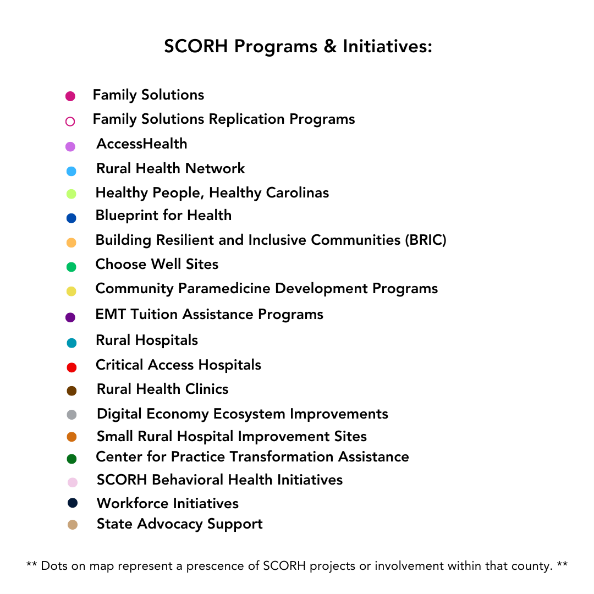 SCORH Programs & Initiatives:

Family Solutions
Family Solutions Replication Programs
AccessHealth
Rural Health Network
Healthy People, Healthy Carolinas
Blueprint for Health
Building Resilient and Inclusive Communities (BRIC)
Choose Well Sites
Community Paramedicine Development Programs
EMT Tuition Assistance Programs
Rural Hospitals
Critical Access Hospitals
Rural Health Clinics
Digital Economy Ecosystem Improvements
Small Rural Hospital Improvement Sites
Center for Practice Transformation Assistance
SCORH Behavioral Health Initiatives
Workforce Initiatives
State Advocacy Support

** Dots on map represent a prescence of SCORH projects or involvement within that county. **